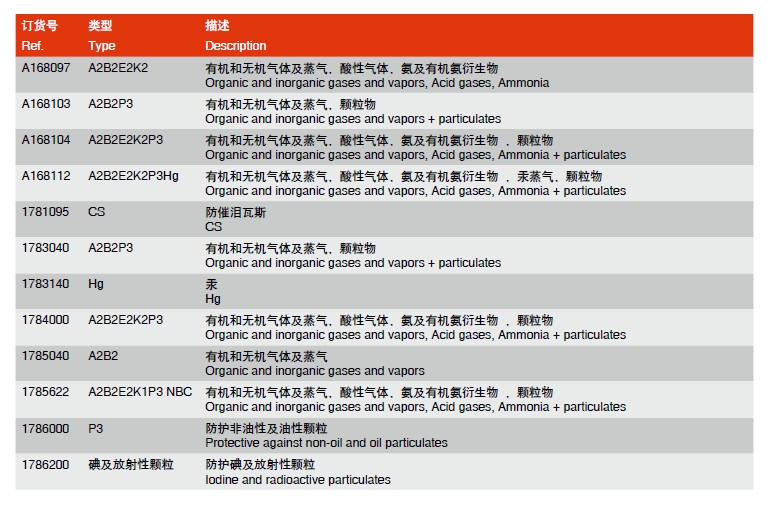 | 订货号 Ref. | 类型 Type | 描述 Description |
|---|---|---|
| A168097 | A2B2E2K2 | 有机和无机气体及蒸气、酸性气体、氨及有机氨衍生物 Organic and inorganic gases and vapors, Acid gases, Ammonia |
| A168103 | A2B2P3 | 有机和无机气体及蒸气、颗粒物 Organic and inorganic gases and vapors + particulates |
| A168104 | A2B2E2K2P3 | 有机和无机气体及蒸气、酸性气体、氨及有机氨衍生物 、颗粒物 Organic and inorganic gases and vapors, Acid gases, Ammonia + particulates |
| A168112 | A2B2E2K2P3Hg | 有机和无机气体及蒸气、酸性气体、氨及有机氨衍生物 、汞蒸气、颗粒物 Organic and inorganic gases and vapors, Acid gases, Ammonia + particulates |
| 1781095 | CS | 防催泪瓦斯 CS |
| 1783040 | A2B2P3 | 有机和无机气体及蒸气、颗粒物 Organic and inorganic gases and vapors + particulates |
| 1783140 | Hg | 汞 Hg |
| 1784000 | A2B2E2K2P3 | 有机和无机气体及蒸气、酸性气体、氨及有机氨衍生物 、颗粒物 Organic and inorganic gases and vapors, Acid gases, Ammonia + particulates |
| 1785040 | A2B2 | 有机和无机气体及蒸气 Organic and inorganic gases and vapors |
| 1785622 | A2B2E2K1P3 NBC | 有机和无机气体及蒸气、酸性气体、氨及有机氨衍生物 、颗粒物 Organic and inorganic gases and vapors, Acid gases, Ammonia + particulates |
| 1786000 | P3 | 防护非油性及油性颗粒 Protective against non-oil and oil particulates |
| 1786200 | 碘及放射性颗粒 | 防护碘及放射性颗粒 Iodine and radioactive particulates |